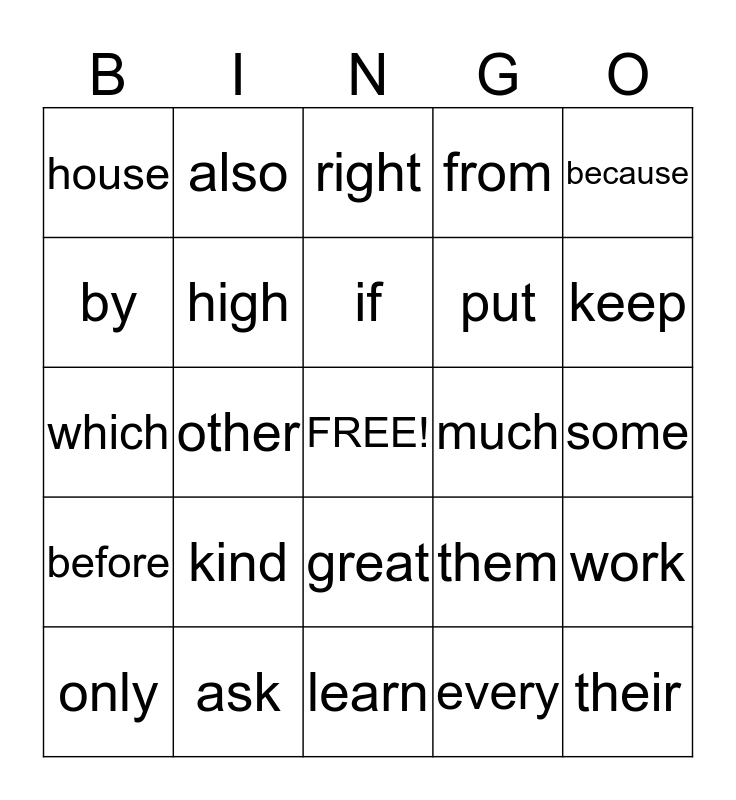 | B | I | N | G | O |
|---|---|---|---|---|
| house | also | right | from | because |
| by | high | if | put | keep |
| which | other | FREE! | much | some |
| before | kind | great | them | work |
| only | ask | learn | every | their |